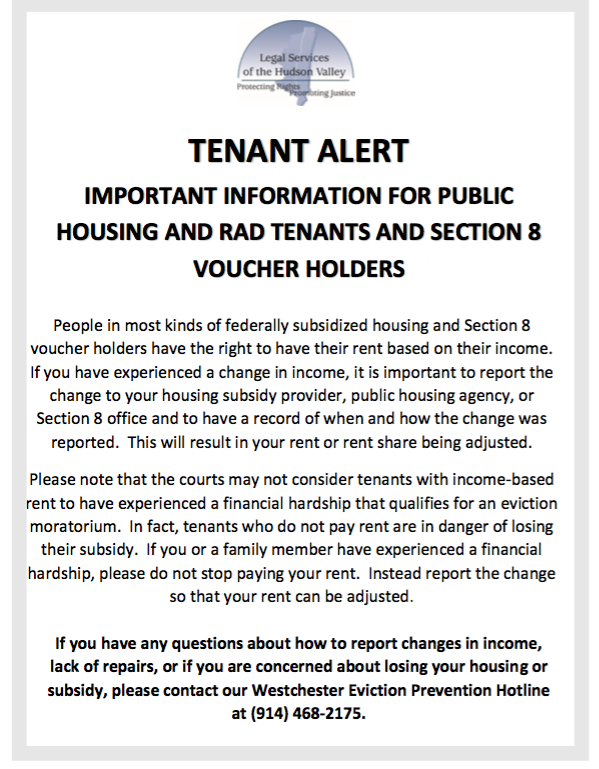 Legal Services of the Hudson Valley
Protecting Rights Promoting Justice

TENANT ALERT

IMPORTANT INFORMATION FOR PUBLIC HOUSING AND RAD TENANTS AND SECTION 8 VOUCHER HOLDERS

People in most kinds of federally subsidized housing and Section 8 voucher holders have the right to have their rent based on their income. If you have experienced a change in income, it is important to report the change to your housing subsidy provider, public housing agency, or Section 8 office and to have a record of when and how the change was reported. This will result in your rent or rent share being adjusted.

Please note that the courts may not consider tenants with income-based rent to have experienced a financial hardship that qualifies for an eviction moratorium. In fact, tenants who do not pay rent are in danger of losing their subsidy. If you or a family member have experienced a financial hardship, please do not stop paying your rent. Instead report the change so that your rent can be adjusted.

If you have any questions about how to report changes in income, lack of repairs, or if you are concerned about losing your housing or subsidy, please contact our Westchester Eviction Prevention Hotline at (914) 468-2175.